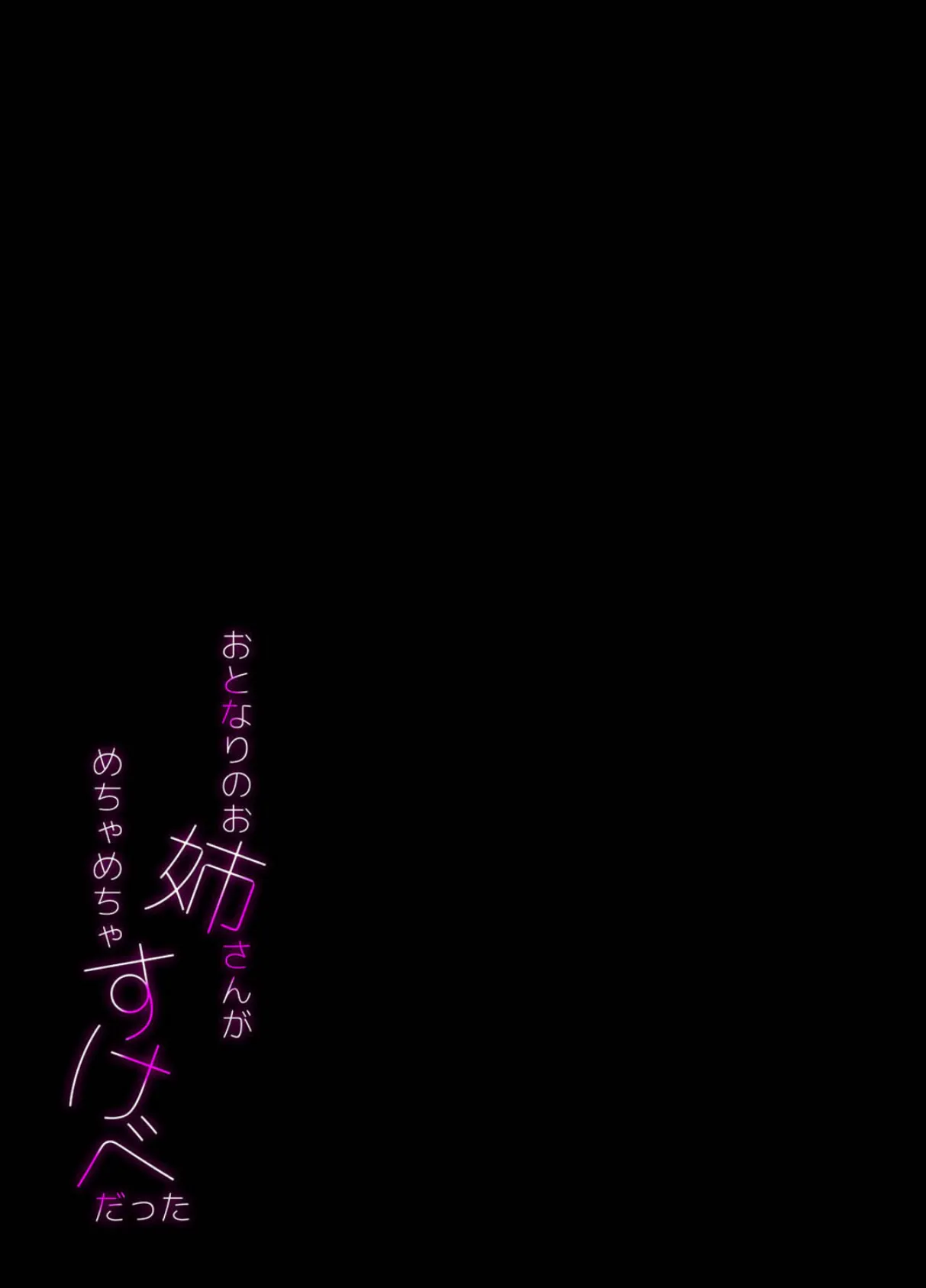 おとなりのお姉さんが
めちゃめちゃすけべだった